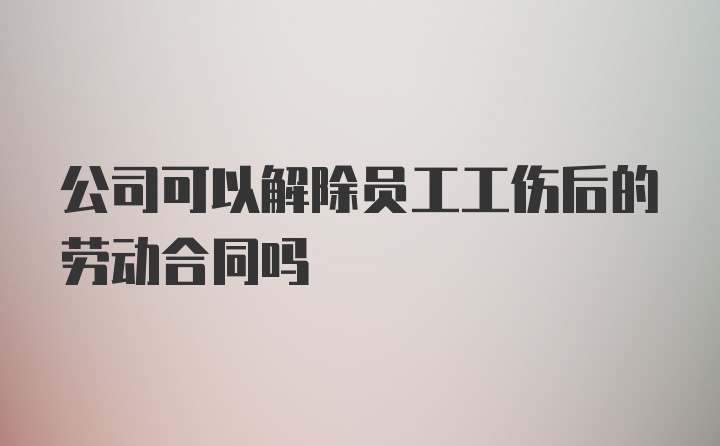 公司可以解除员工工伤后的劳动合同吗